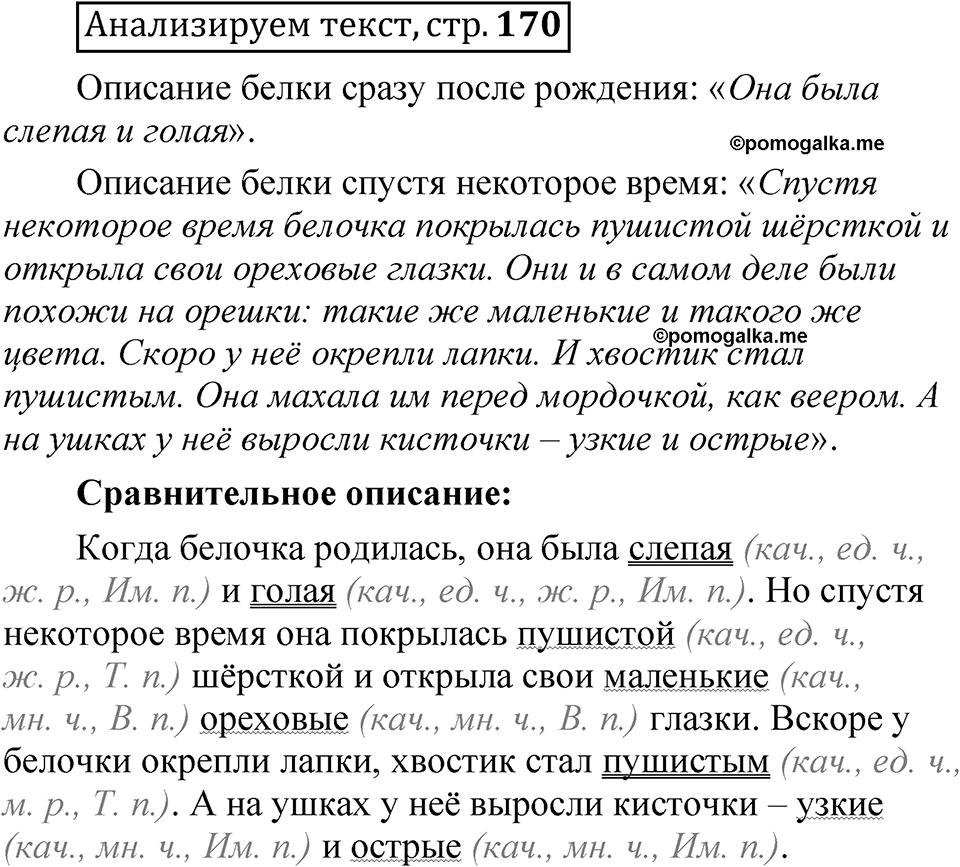 Анализируем текст, стр. 170

Описание белки сразу после рождения: «Она была слепая и голая».

©pomogalka.me

Описание белки спустя некоторое время: «Спустя некоторое время белочка покрылась пушистой шёрсткой и открыла свои ореховые глазки. Они и в самом деле были похожи на орешки: такие же маленькие и такого же цвета. Скоро у неё окрепли лапки. И хвостик стал пушистым. Она махала им перед мордочкой, как веером. А на ушках у неё выросли кисточки – узкие и острые».

©pomogalka.me

Сравнительное описание:

Когда белочка родилась, она была слепая (кач., ед. ч., ж. р., Им. п.) и голая (кач., ед. ч., ж. р., Им. п.). Но спустя некоторое время она покрылась пушистой (кач., ед. ч., ж. р., Т. п.) шёрсткой и открыла свои маленькие (кач., мн. ч., В. п.) ореховые (кач., мн. ч., В. п.) глазки. Вскоре у белочки окрепли лапки, хвостик стал пушистым (кач., ед. ч., м. р., Т. п.). А на ушках у неё выросли кисточки – узкие (кач., мн. ч., Им. п.) и острые (кач., мн. ч., Им. п.).